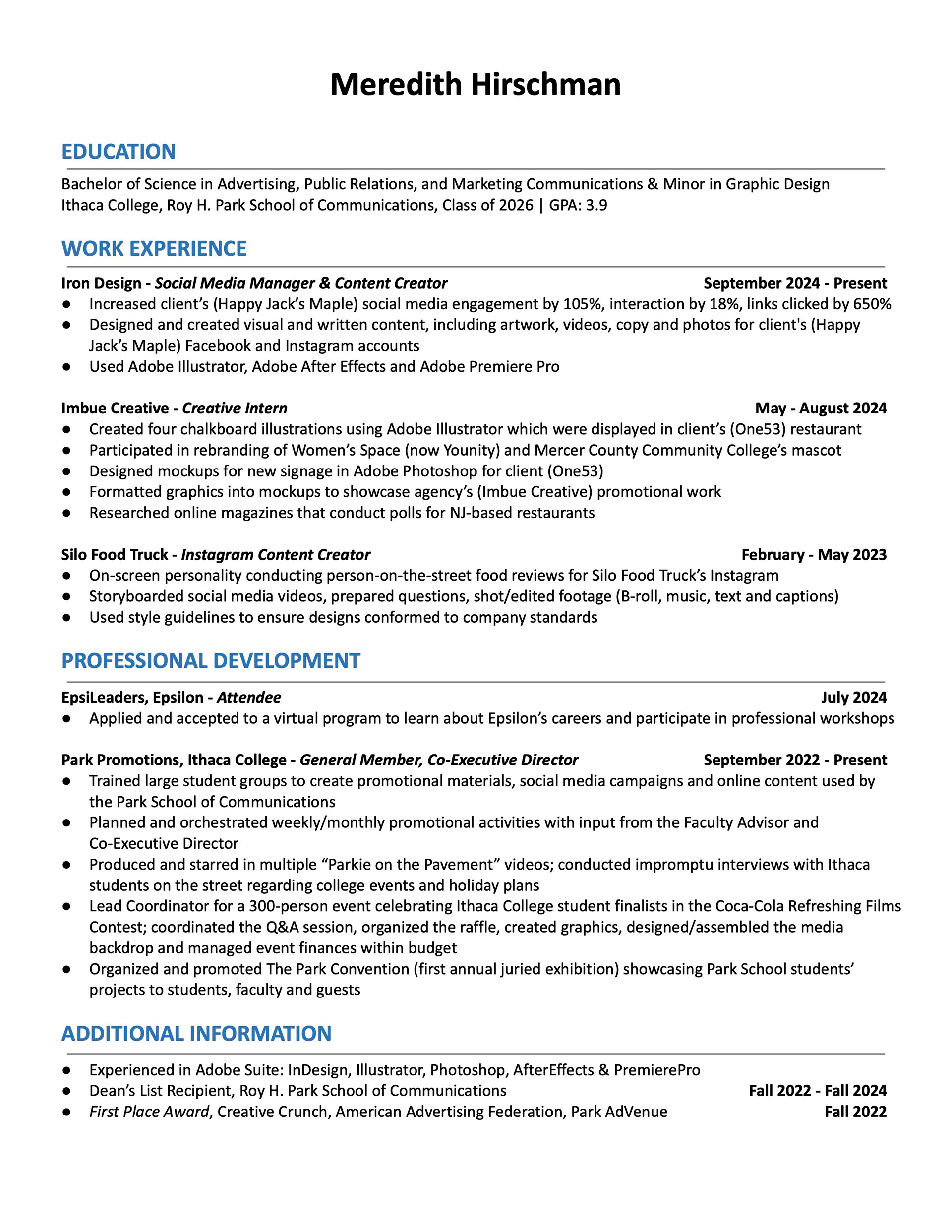 Meredith Hirschman

EDUCATION

Bachelor of Science in Advertising, Public Relations, and Marketing Communications & Minor in Graphic Design
Ithaca College, Roy H. Park School of Communications, Class of 2026 | GPA: 3.9

WORK EXPERIENCE

Iron Design - Social Media Manager & Content Creator September 2024 - Present
● Increased client's (Happy Jack's Maple) social media engagement by 105%, interaction by 18%, links clicked by 650%
● Designed and created visual and written content, including artwork, videos, copy and photos for client's (Happy Jack's Maple) Facebook and Instagram accounts
● Used Adobe Illustrator, Adobe After Effects and Adobe Premiere Pro

Imbue Creative - Creative Intern May - August 2024
● Created four chalkboard illustrations using Adobe Illustrator which were displayed in client's (One53) restaurant
● Participated in rebranding of Women's Space (now Younity) and Mercer County Community College's mascot
● Designed mockups for new signage in Adobe Photoshop for client (One53)
● Formatted graphics into mockups to showcase agency's (Imbue Creative) promotional work
● Researched online magazines that conduct polls for NJ-based restaurants

Silo Food Truck - Instagram Content Creator February - May 2023
● On-screen personality conducting person-on-the-street food reviews for Silo Food Truck's Instagram
● Storyboarded social media videos, prepared questions, shot/edited footage (B-roll, music, text and captions)
● Used style guidelines to ensure designs conformed to company standards

PROFESSIONAL DEVELOPMENT

EpsiLeaders, Epsilon - Attendee July 2024
● Applied and accepted to a virtual program to learn about Epsilon's careers and participate in professional workshops

Park Promotions, Ithaca College - General Member, Co-Executive Director September 2022 - Present
● Trained large student groups to create promotional materials, social media campaigns and online content used by the Park School of Communications
● Planned and orchestrated weekly/monthly promotional activities with input from the Faculty Advisor and Co-Executive Director
● Produced and starred in multiple "Parkie on the Pavement" videos; conducted impromptu interviews with Ithaca students on the street regarding college events and holiday plans
● Lead Coordinator for a 300-person event celebrating Ithaca College student finalists in the Coca-Cola Refreshing Films Contest; coordinated the Q&A session, organized the raffle, created graphics, designed/assembled the media backdrop and managed event finances within budget
● Organized and promoted The Park Convention (first annual juried exhibition) showcasing Park School students' projects to students, faculty and guests

ADDITIONAL INFORMATION

● Experienced in Adobe Suite: InDesign, Illustrator, Photoshop, AfterEffects & PremierePro
● Dean's List Recipient, Roy H. Park School of Communications Fall 2022 - Fall 2024
● First Place Award, Creative Crunch, American Advertising Federation, Park AdVenue Fall 2022